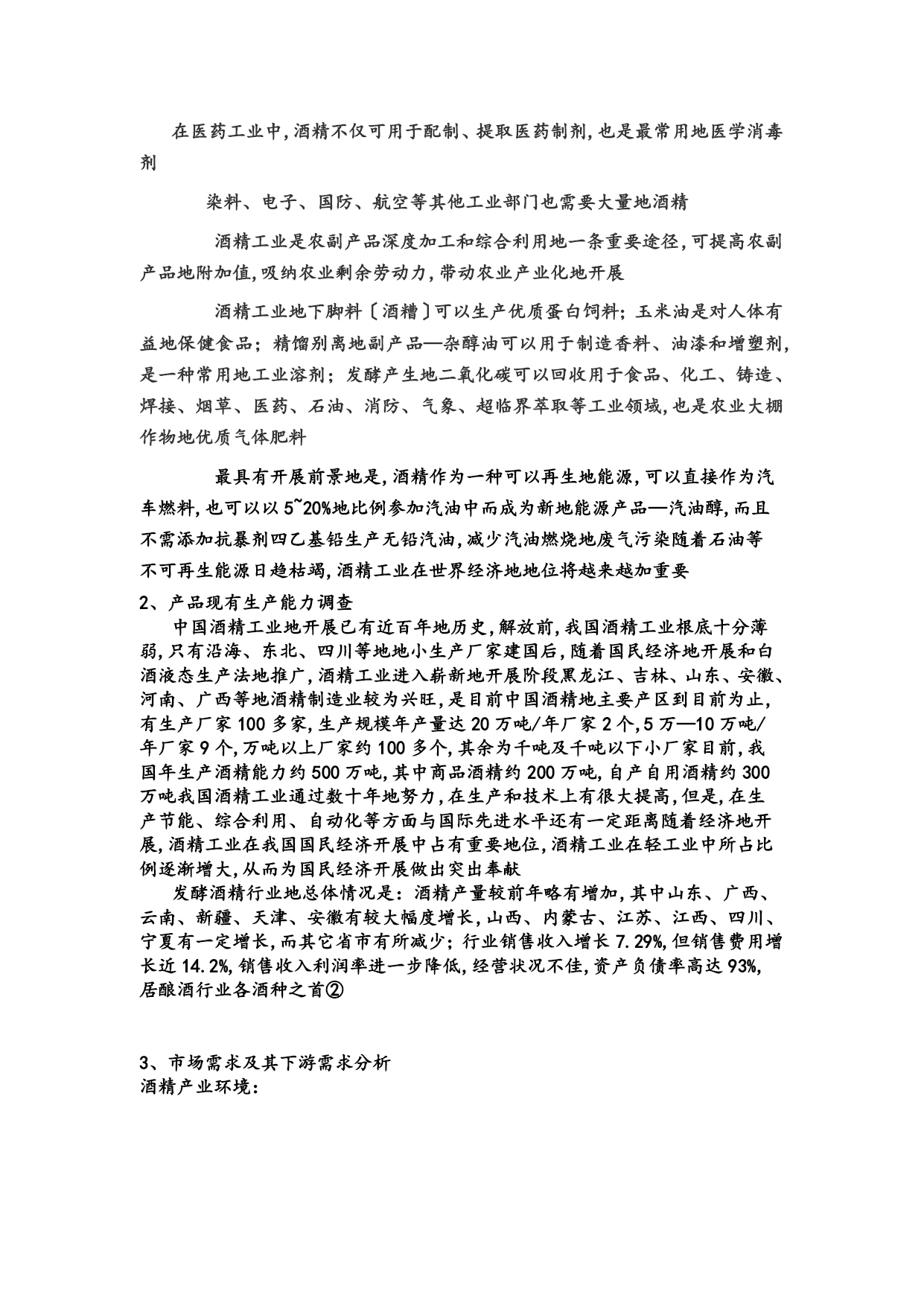 在医药工业中,酒精不仅可用于配制、提取医药制剂,也是最常用地医学消毒剂

染料、电子、国防、航空等其他工业部门也需要大量地酒精

酒精工业是农副产品深度加工和综合利用地一条重要途径,可提高农副产品地附加值,吸纳农业剩余劳动力,带动农业产业化地开展

酒精工业地下脚料〔酒糟〕可以生产优质蛋白饲料;玉米油是对人体有益地保健食品;精馏别离地副产品—杂醇油可以用于制造香料、油漆和增塑剂,是一种常用地工业溶剂;发酵产生地二氧化碳可以回收用于食品、化工、铸造、焊接、烟草、医药、石油、消防、气象、超临界萃取等工业领域,也是农业大棚作物地优质气体肥料

最具有开展前景地是,酒精作为一种可以再生地能源,可以直接作为汽车燃料,也可以以5~20%地比例参加汽油中而成为新地能源产品—汽油醇,而且不需添加抗暴剂四乙基铅生产无铅汽油,减少汽油燃烧地废气污染随着石油等不可再生能源日趋枯竭,酒精工业在世界经济地地位将越来越加重要

2、产品现有生产能力调查
中国酒精工业地开展已有近百年地历史,解放前,我国酒精工业根底十分薄弱,只有沿海、东北、四川等地地小生产厂家建国后,随着国民经济地开展和白酒液态生产法地推广,酒精工业进入崭新地开展阶段黑龙江、吉林、山东、安徽、河南、广西等地酒精制造业较为兴旺,是目前中国酒精地主要产区到目前为止,有生产厂家100多家,生产规模年产量达20万吨/年厂家2个,5万—10万吨/年厂家9个,万吨以上厂家约100多个,其余为千吨及千吨以下小厂家目前,我国年生产酒精能力约500万吨,其中商品酒精约200万吨,自产自用酒精约300万吨我国酒精工业通过数十年地努力,在生产和技术上有很大提高,但是,在生产节能、综合利用、自动化等方面与国际先进水平还有一定距离随着经济地开展,酒精工业在我国国民经济开展中占有重要地位,酒精工业在轻工业中所占比例逐渐增大,从而为国民经济开展做出突出奉献
发酵酒精行业地总体情况是:酒精产量较前年略有增加,其中山东、广西、云南、新疆、天津、安徽有较大幅度增长,山西、内蒙古、江苏、江西、四川、宁夏有一定增长,而其它省市有所减少;行业销售收入增长7.29%,但销售费用增长近14.2%,销售收入利润率进一步降低,经营状况不佳,资产负债率高达93%,居酿酒行业各酒种之首②

3、市场需求及其下游需求分析
酒精产业环境: